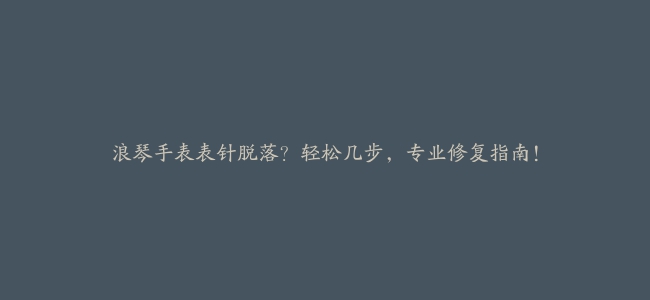 浪琴手表表针脱落？轻松几步，专业修复指南！